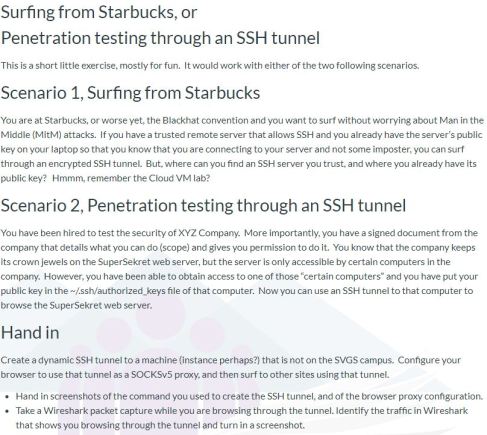 Surfing from Starbucks, or
Penetration testing through an SSH tunnel

This is a short little exercise, mostly for fun. It would work with either of the two following scenarios.

Scenario 1, Surfing from Starbucks

You are at Starbucks, or worse yet, the Blackhat convention and you want to surf without worrying about Man in the Middle (MitM) attacks. If you have a trusted remote server that allows SSH and you already have the server's public key on your laptop so that you know that you are connecting to your server and not some imposter, you can surf through an encrypted SSH tunnel. But, where can you find an SSH server you trust, and where you already have its public key? Hmmm, remember the Cloud VM lab?

Scenario 2, Penetration testing through an SSH tunnel

You have been hired to test the security of XYZ Company. More importantly, you have a signed document from the company that details what you can do (scope) and gives you permission to do it. You know that the company keeps its crown jewels on the SuperSekret web server, but the server is only accessible by certain computers in the company. However, you have been able to obtain access to one of those "certain computers" and you have put your public key in the ~/.ssh/authorized_keys file of that computer. Now you can use an SSH tunnel to that computer to browse the SuperSekret web server.

Hand in

Create a dynamic SSH tunnel to a machine (instance perhaps?) that is not on the SVGS campus. Configure your browser to use that tunnel as a SOCKSv5 proxy, and then surf to other sites using that tunnel.

• Hand in screenshots of the command you used to create the SSH tunnel, and of the browser proxy configuration.
• Take a Wireshark packet capture while you are browsing through the tunnel. Identify the traffic in Wireshark that shows you browsing through the tunnel and turn in a screenshot.